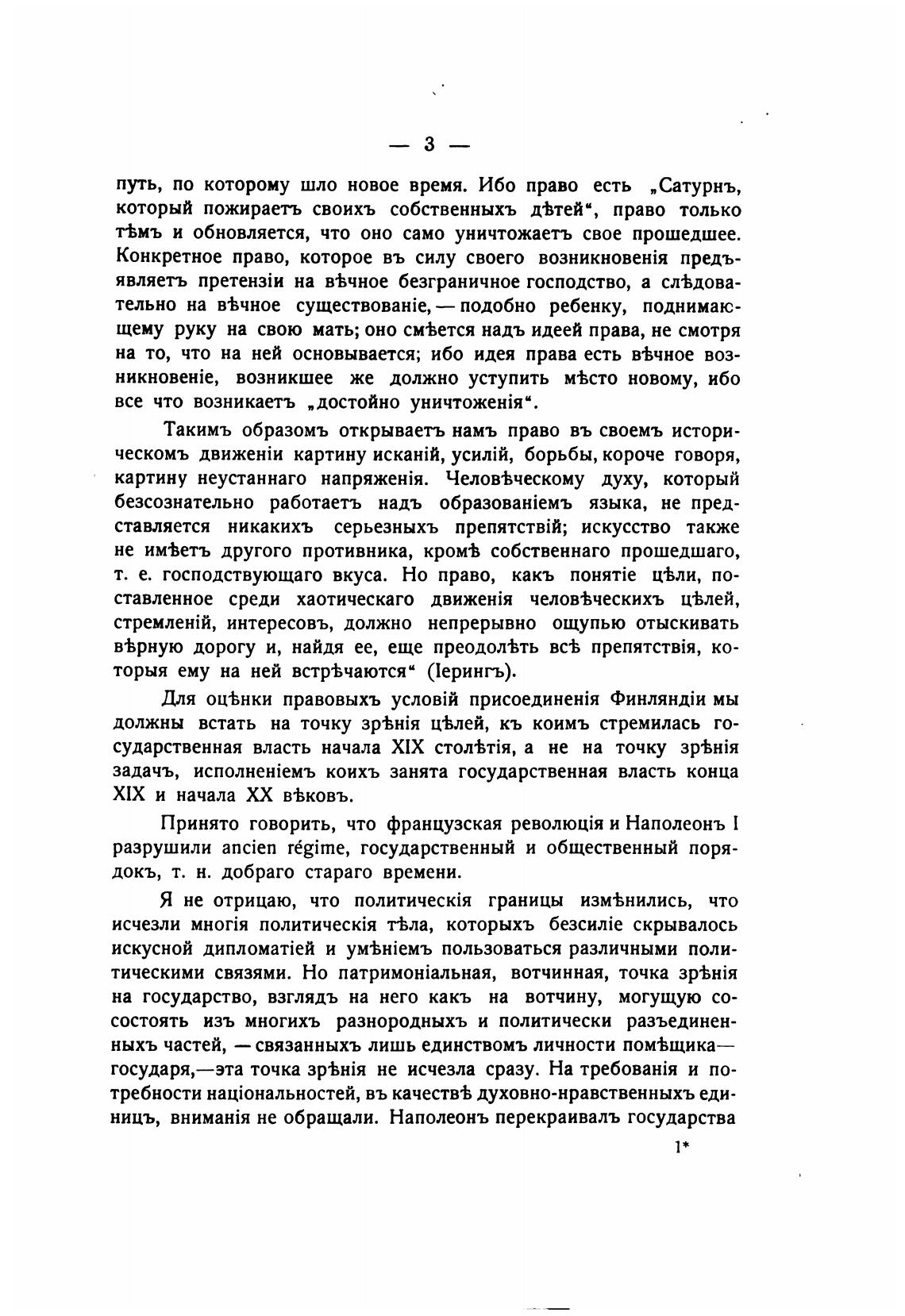 — 3 —

путь, по которому шло новое время. Ибо право есть „Сатурнъ, который пожираетъ своихъ собственныхъ дѣтей“, право только тѣмъ и обновляется, что оно само уничтожаетъ свое прошедшее. Конкретное право, которое въ силу своего возникновенія предъявляетъ претензіи на вѣчное безграничное господство, а слѣдовательно на вѣчное существованіе, — подобно ребенку, поднимающему руку на свою мать; оно смѣется надъ идеей права, не смотря на то, что на ней основывается; ибо идея права есть вѣчное возникновеніе, возникшее же должно уступить мѣсто новому, ибо все что возникаетъ „достойно уничтоженія“.

Такимъ образомъ открываетъ намъ право въ своемъ историческомъ движеніи картину исканій, усилій, борьбы, короче говоря, картину неустаннаго напряженія. Человѣческому духу, который безсознательно работаетъ надъ образованіемъ языка, не представляется никакихъ серьезныхъ препятствій; искусство также не имѣетъ другого противника, кромѣ собственнаго прошедшаго, т. е. господствующаго вкуса. Но право, какъ понятіе цѣли, поставленное среди хаотическаго движенія человѣческихъ цѣлей, стремленій, интересовъ, должно непрерывно ощупью отыскивать вѣрную дорогу и, найдя ее, еще преодолѣть всѣ препятствія, которыя ему на ней встрѣчаются“ (Іерингъ).

Для оцѣнки правовыхъ условій присоединенія Финляндіи мы должны встать на точку зрѣнія цѣлей, къ коимъ стремилась государственная власть начала XIX столѣтія, а не на точку зрѣнія задачъ, исполненіемъ коихъ занята государственная власть конца XIX и начала XX вѣковъ.

Принято говорить, что французская революція и Наполеонъ I разрушили ancien régime, государственный и общественный порядокъ, т. н. добраго стараго времени.

Я не отрицаю, что политическія границы измѣнились, что исчезли многія политическія тѣла, которыхъ безсиліе скрывалось искусной дипломатіей и умѣніемъ пользоваться различными политическими связями. Но патримоніальная, вотчинная, точка зрѣнія на государство, взглядъ на него какъ на вотчину, могущую сосостоять изъ многихъ разнородныхъ и политически разъединенныхъ частей, — связанныхъ лишь единствомъ личности помѣщика—государя,—эта точка зрѣнія не исчезла сразу. На требованія и потребности національностей, въ качествѣ духовно-нравственныхъ единицъ, вниманія не обращали. Наполеонъ перекраивалъ государства

1*